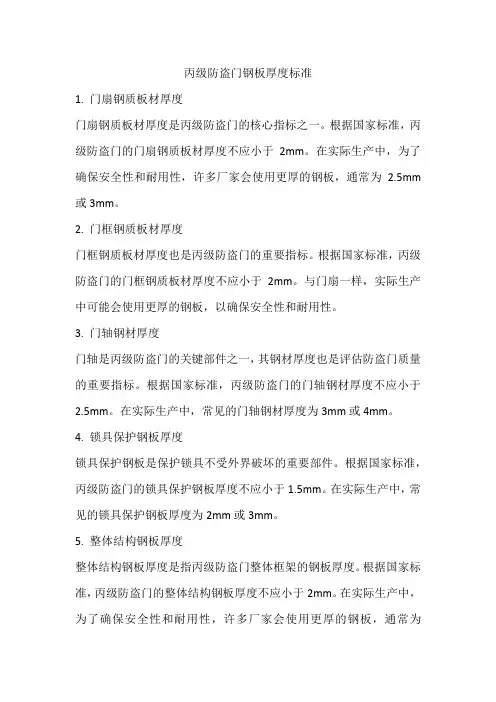 丙级防盗门钢板厚度标准

1. 门扇钢质板材厚度

门扇钢质板材厚度是丙级防盗门的核心指标之一。根据国家标准，丙级防盗门的门扇钢质板材厚度不应小于 2mm。在实际生产中，为了确保安全性和耐用性，许多厂家会使用更厚的钢板，通常为 2.5mm 或 3mm。

2. 门框钢质板材厚度

门框钢质板材厚度也是丙级防盗门的重要指标。根据国家标准，丙级防盗门的门框钢质板材厚度不应小于 2mm。与门扇一样，实际生产中可能会使用更厚的钢板，以确保安全性和耐用性。

3. 门轴钢材厚度

门轴是丙级防盗门的关键部件之一，其钢材厚度也是评估防盗门质量的重要指标。根据国家标准，丙级防盗门的门轴钢材厚度不应小于 2.5mm。在实际生产中，常见的门轴钢材厚度为 3mm 或 4mm。

4. 锁具保护钢板厚度

锁具保护钢板是保护锁具不受外界破坏的重要部件。根据国家标准，丙级防盗门的锁具保护钢板厚度不应小于 1.5mm。在实际生产中，常见的锁具保护钢板厚度为 2mm 或 3mm。

5. 整体结构钢板厚度

整体结构钢板厚度是指丙级防盗门整体框架的钢板厚度。根据国家标准，丙级防盗门的整体结构钢板厚度不应小于 2mm。在实际生产中，为了确保安全性和耐用性，许多厂家会使用更厚的钢板，通常为